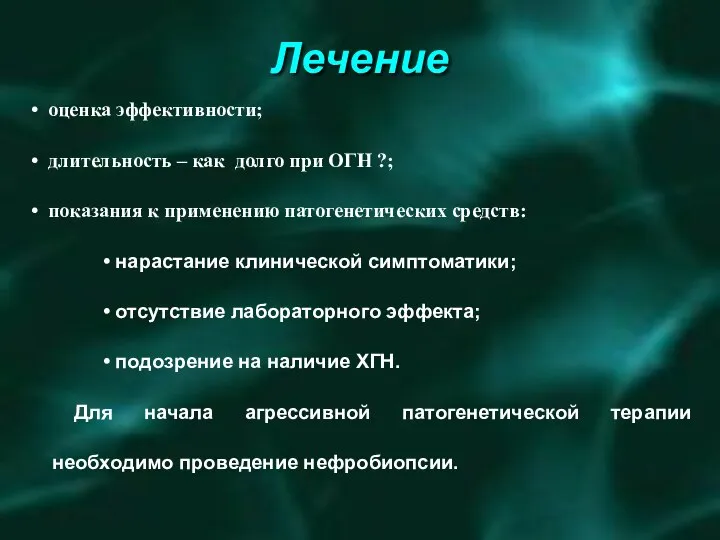 Лечение

• оценка эффективности;

• длительность – как долго при ОГН ?;

• показания к применению патогенетических средств:

• нарастание клинической симптоматики;

• отсутствие лабораторного эффекта;

• подозрение на наличие ХГН.

Для начала агрессивной патогенетической терапии необходимо проведение нефробиопсии.